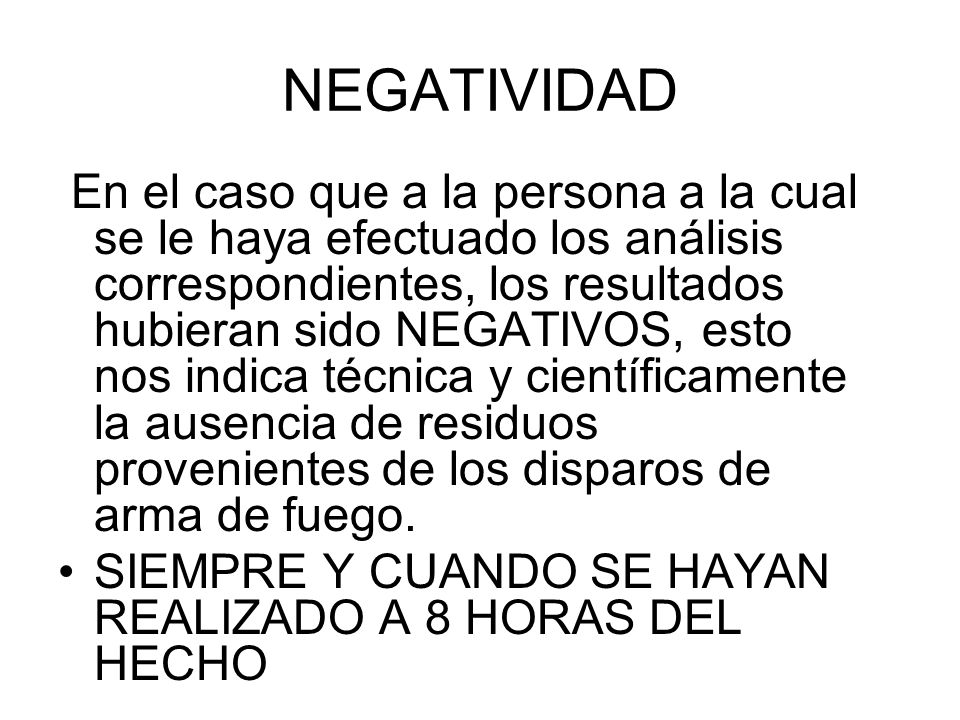 NEGATIVIDAD

En el caso que a la persona a la cual se le haya efectuado los análisis correspondientes, los resultados hubieran sido NEGATIVOS, esto nos indica técnica y científicamente la ausencia de residuos provenientes de los disparos de arma de fuego.

• SIEMPRE Y CUANDO SE HAYAN REALIZADO A 8 HORAS DEL HECHO